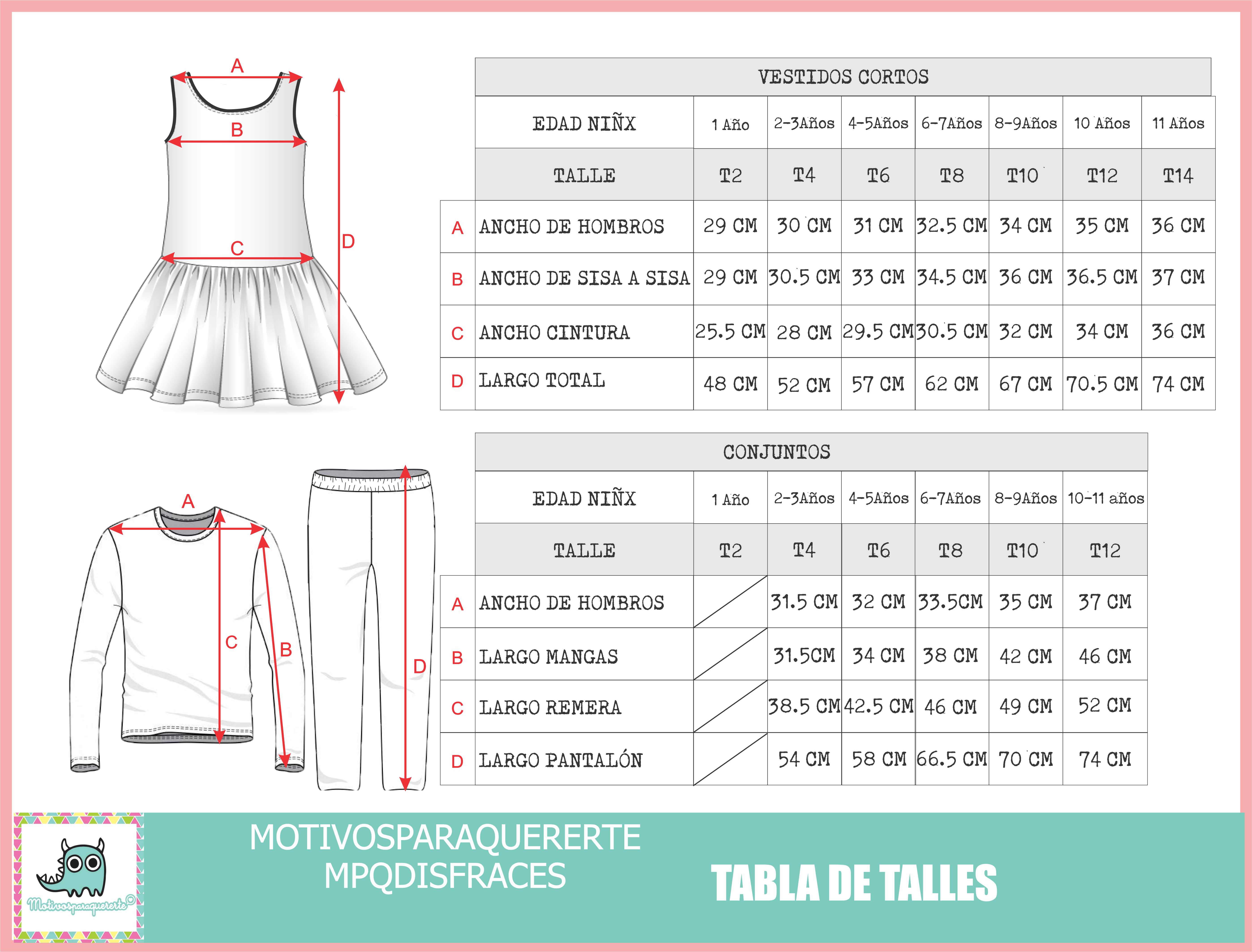 A
B
C
D

VESTIDOS CORTOS

| | EDAD NIÑX | 1 Año | 2-3Años | 4-5Años | 6-7Años | 8-9Años | 10 Años | 11 Años |
|---|---|---|---|---|---|---|---|---|
| | TALLE | T2 | T4 | T6 | T8 | T10 | T12 | T14 |
| A | ANCHO DE HOMBROS | 29 CM | 30 CM | 31 CM | 32.5 CM | 34 CM | 35 CM | 36 CM |
| B | ANCHO DE SISA A SISA | 29 CM | 30.5 CM | 33 CM | 34.5 CM | 36 CM | 36.5 CM | 37 CM |
| C | ANCHO CINTURA | 25.5 CM | 28 CM | 29.5 CM | 30.5 CM | 32 CM | 34 CM | 36 CM |
| D | LARGO TOTAL | 48 CM | 52 CM | 57 CM | 62 CM | 67 CM | 70.5 CM | 74 CM |

A
C
B
D

CONJUNTOS

| | EDAD NIÑX | 1 Año | 2-3Años | 4-5Años | 6-7Años | 8-9Años | 10-11 años |
|---|---|---|---|---|---|---|---|
| | TALLE | T2 | T4 | T6 | T8 | T10 | T12 |
| A | ANCHO DE HOMBROS | | 31.5 CM | 32 CM | 33.5CM | 35 CM | 37 CM |
| B | LARGO MANGAS | | 31.5CM | 34 CM | 38 CM | 42 CM | 46 CM |
| C | LARGO REMERA | | 38.5 CM | 42.5 CM | 46 CM | 49 CM | 52 CM |
| D | LARGO PANTALÓN | | 54 CM | 58 CM | 66.5 CM | 70 CM | 74 CM |

Motivosparaquererte©

MOTIVOSPARAQUERERTE
MPQDISFRACES

TABLA DE TALLES